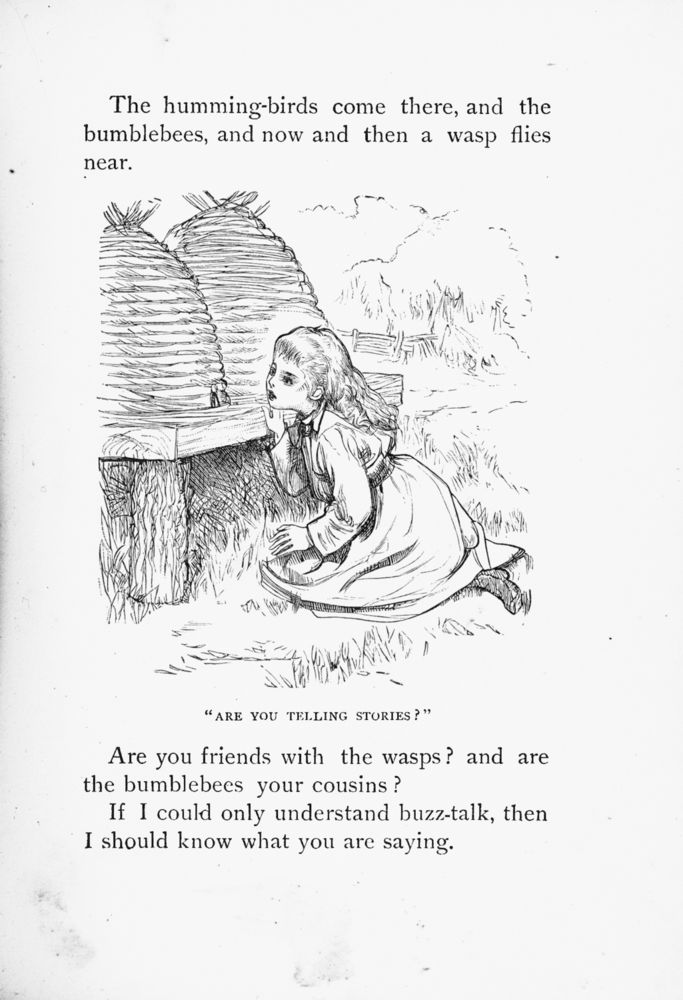 The humming-birds come there, and the bumblebees, and now and then a wasp flies near.

"ARE YOU TELLING STORIES?"

Are you friends with the wasps? and are the bumblebees your cousins?

If I could only understand buzz-talk, then I should know what you are saying.